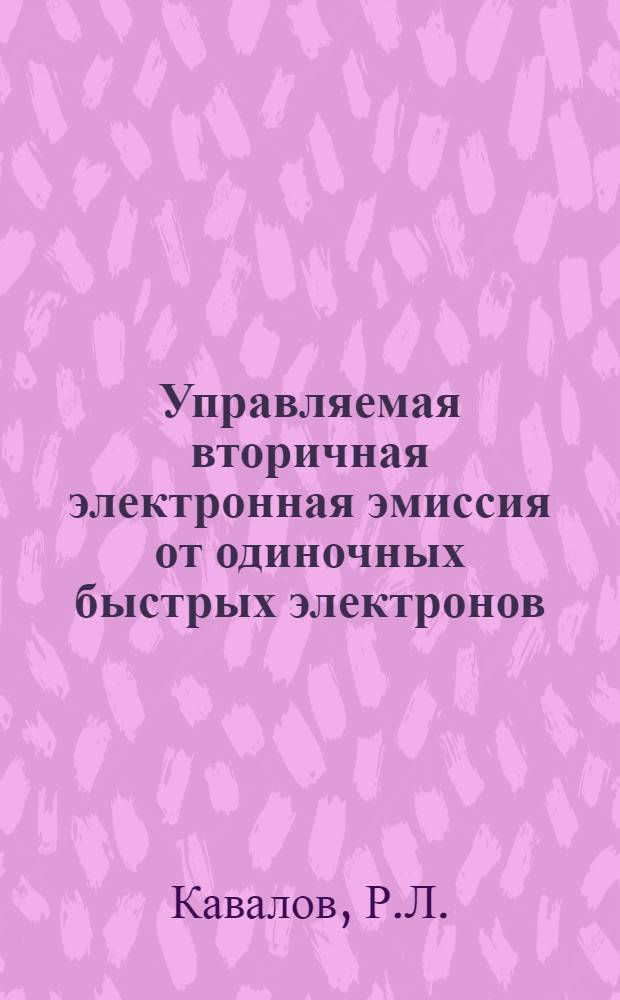 Управляемая вторичная электронная эмиссия от одиночных быстрых электронов

Кавалов, Р.Л.